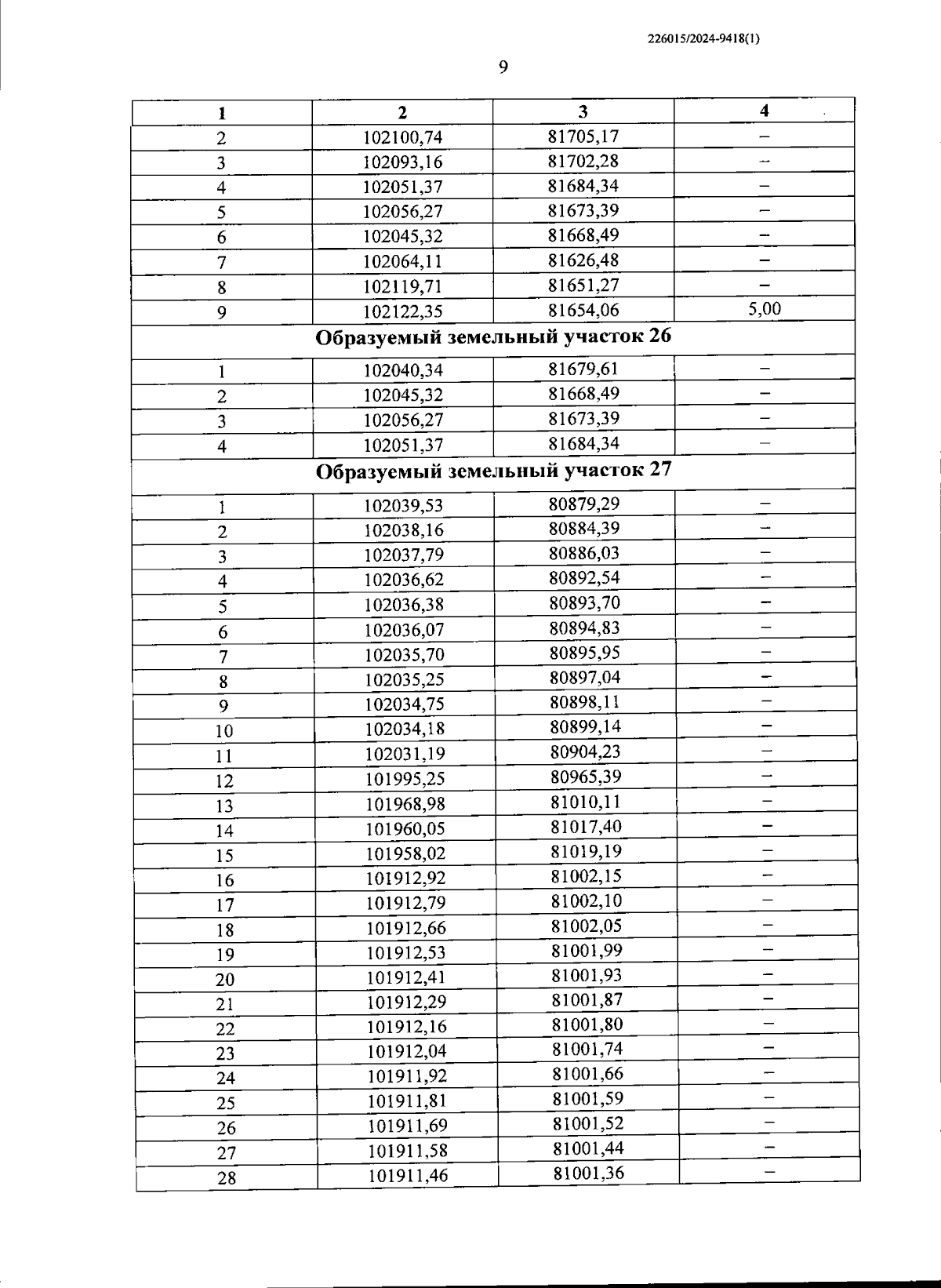 226015/2024-9418(1)

9

| 1 | 2 | 3 | 4 |
|---|---|---|---|
| 2 | 102100,74 | 81705,17 | – |
| 3 | 102093,16 | 81702,28 | – |
| 4 | 102051,37 | 81684,34 | – |
| 5 | 102056,27 | 81673,39 | – |
| 6 | 102045,32 | 81668,49 | – |
| 7 | 102064,11 | 81626,48 | – |
| 8 | 102119,71 | 81651,27 | – |
| 9 | 102122,35 | 81654,06 | 5,00 |
| Образуемый земельный участок 26 | | | |
| 1 | 102040,34 | 81679,61 | – |
| 2 | 102045,32 | 81668,49 | – |
| 3 | 102056,27 | 81673,39 | – |
| 4 | 102051,37 | 81684,34 | – |
| Образуемый земельный участок 27 | | | |
| 1 | 102039,53 | 80879,29 | – |
| 2 | 102038,16 | 80884,39 | – |
| 3 | 102037,79 | 80886,03 | – |
| 4 | 102036,62 | 80892,54 | – |
| 5 | 102036,38 | 80893,70 | – |
| 6 | 102036,07 | 80894,83 | – |
| 7 | 102035,70 | 80895,95 | – |
| 8 | 102035,25 | 80897,04 | – |
| 9 | 102034,75 | 80898,11 | – |
| 10 | 102034,18 | 80899,14 | – |
| 11 | 102031,19 | 80904,23 | – |
| 12 | 101995,25 | 80965,39 | – |
| 13 | 101968,98 | 81010,11 | – |
| 14 | 101960,05 | 81017,40 | – |
| 15 | 101958,02 | 81019,19 | – |
| 16 | 101912,92 | 81002,15 | – |
| 17 | 101912,79 | 81002,10 | – |
| 18 | 101912,66 | 81002,05 | – |
| 19 | 101912,53 | 81001,99 | – |
| 20 | 101912,41 | 81001,93 | – |
| 21 | 101912,29 | 81001,87 | – |
| 22 | 101912,16 | 81001,80 | – |
| 23 | 101912,04 | 81001,74 | – |
| 24 | 101911,92 | 81001,66 | – |
| 25 | 101911,81 | 81001,59 | – |
| 26 | 101911,69 | 81001,52 | – |
| 27 | 101911,58 | 81001,44 | – |
| 28 | 101911,46 | 81001,36 | – |